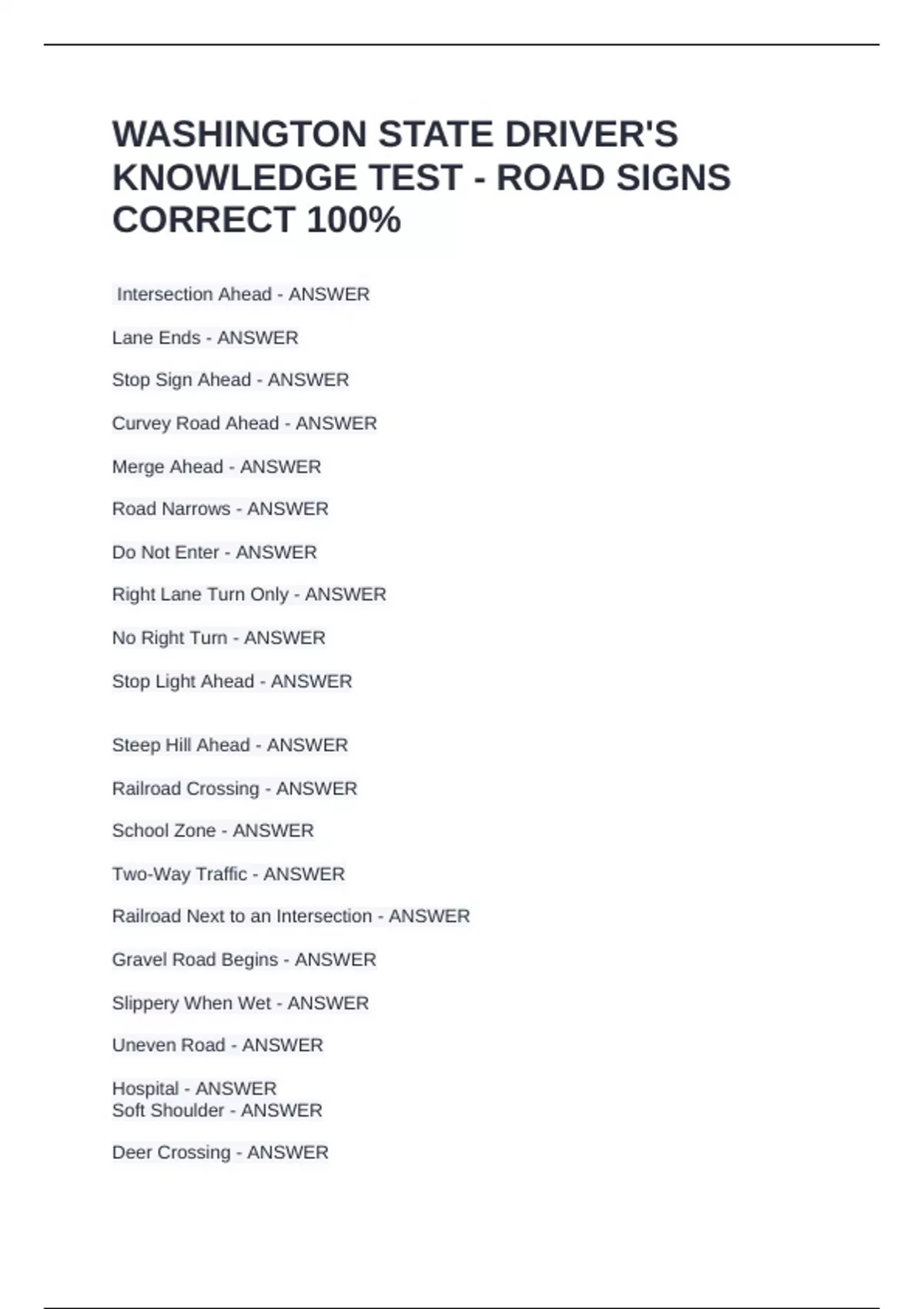 WASHINGTON STATE DRIVER'S KNOWLEDGE TEST - ROAD SIGNS CORRECT 100%

Intersection Ahead - ANSWER

Lane Ends - ANSWER

Stop Sign Ahead - ANSWER

Curvey Road Ahead - ANSWER

Merge Ahead - ANSWER

Road Narrows - ANSWER

Do Not Enter - ANSWER

Right Lane Turn Only - ANSWER

No Right Turn - ANSWER

Stop Light Ahead - ANSWER

Steep Hill Ahead - ANSWER

Railroad Crossing - ANSWER

School Zone - ANSWER

Two-Way Traffic - ANSWER

Railroad Next to an Intersection - ANSWER

Gravel Road Begins - ANSWER

Slippery When Wet - ANSWER

Uneven Road - ANSWER

Hospital - ANSWER
Soft Shoulder - ANSWER

Deer Crossing - ANSWER